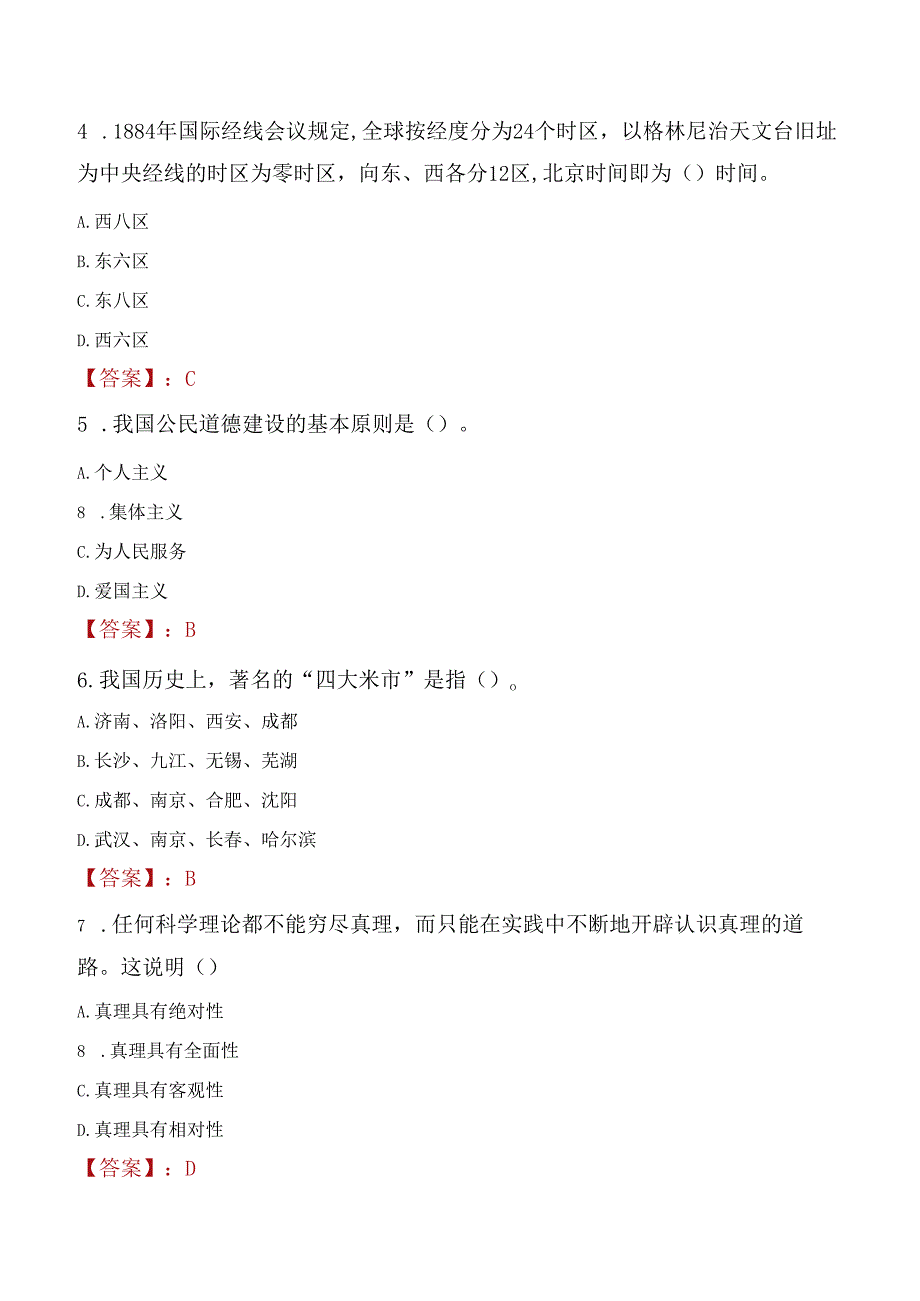 4 .1884年国际经线会议规定,全球按经度分为24个时区，以格林尼治天文台旧址为中央经线的时区为零时区，向东、西各分12区,北京时间即为（）时间。

A.西八区

B.东六区

C.东八区

D.西六区

【答案】：C

5 .我国公民道德建设的基本原则是（）。

A.个人主义

8 .集体主义

C.为人民服务

D.爱国主义

【答案】：B

6.我国历史上，著名的“四大米市”是指（）。

A.济南、洛阳、西安、成都

B.长沙、九江、无锡、芜湖

C.成都、南京、合肥、沈阳

D.武汉、南京、长春、哈尔滨

【答案】：B

7 .任何科学理论都不能穷尽真理，而只能在实践中不断地开辟认识真理的道路。这说明（）

A.真理具有绝对性

8 .真理具有全面性

C.真理具有客观性

D.真理具有相对性

【答案】：D